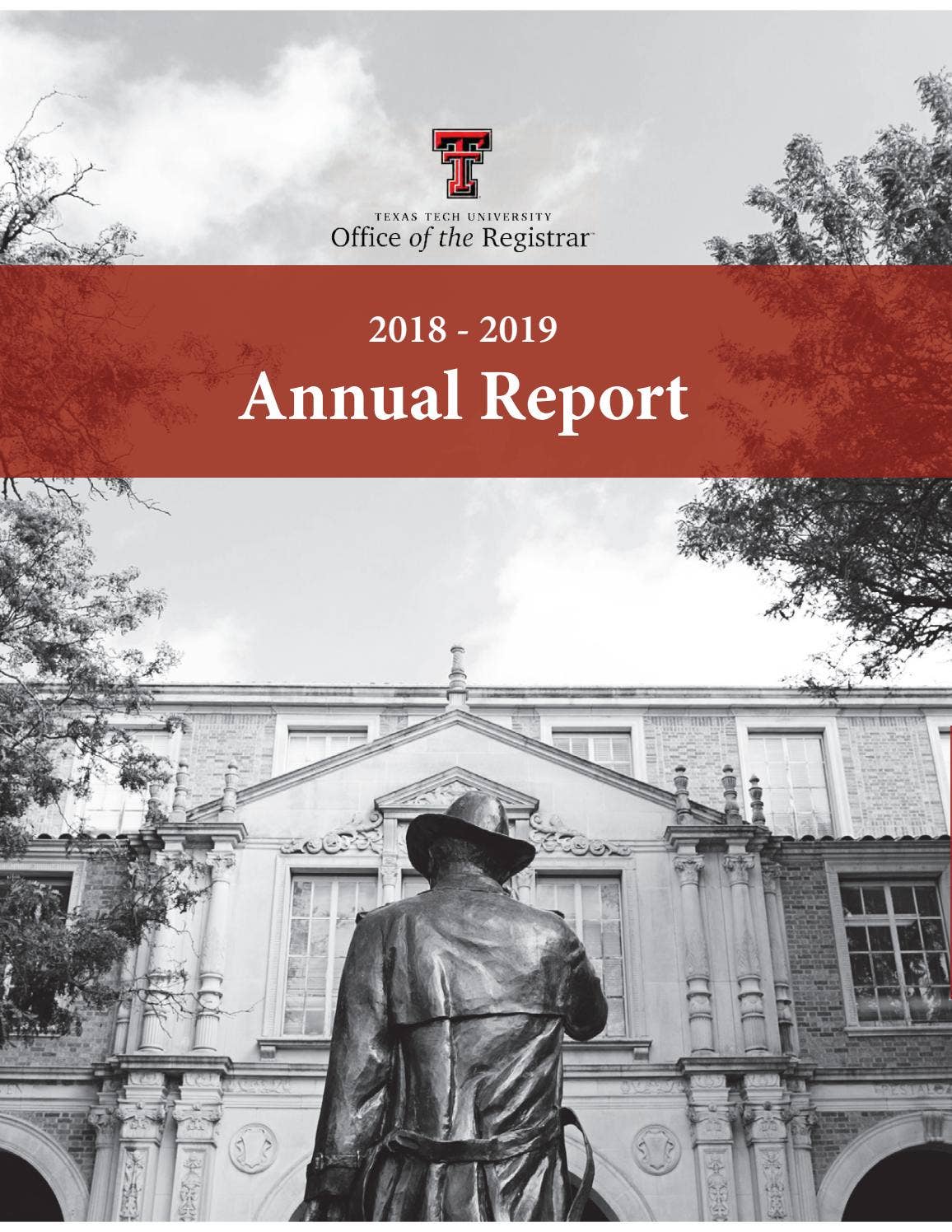 TEXAS TECH UNIVERSITY
Office of the Registrar™

2018 - 2019
Annual Report